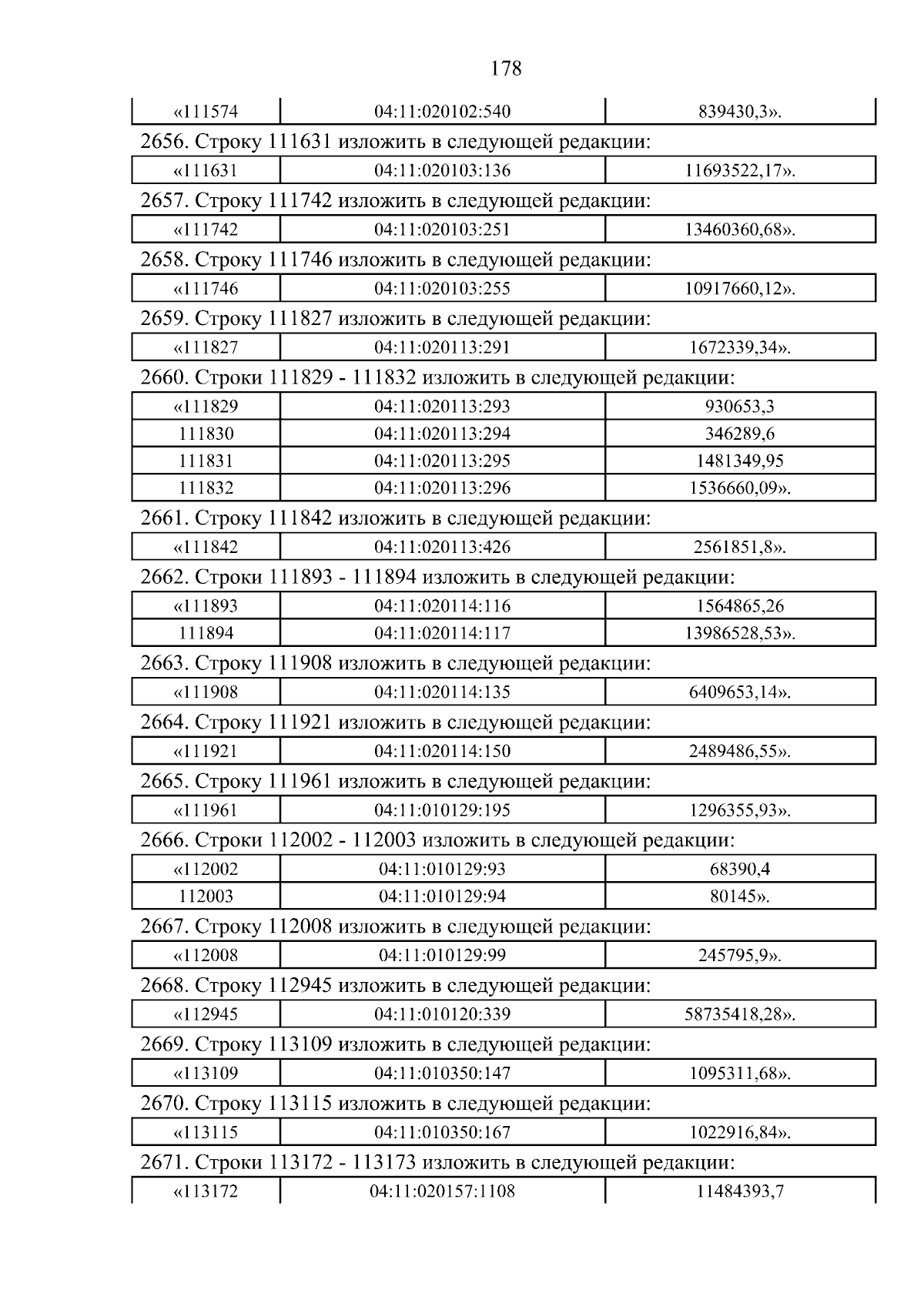 178

| «111574 | 04:11:020102:540 | 839430,3». |
|---|---|---|

2656. Строку 111631 изложить в следующей редакции:

| «111631 | 04:11:020103:136 | 11693522,17». |
|---|---|---|

2657. Строку 111742 изложить в следующей редакции:

| «111742 | 04:11:020103:251 | 13460360,68». |
|---|---|---|

2658. Строку 111746 изложить в следующей редакции:

| «111746 | 04:11:020103:255 | 10917660,12». |
|---|---|---|

2659. Строку 111827 изложить в следующей редакции:

| «111827 | 04:11:020113:291 | 1672339,34». |
|---|---|---|

2660. Строки 111829 - 111832 изложить в следующей редакции:

| «111829 | 04:11:020113:293 | 930653,3 |
|---|---|---|
| 111830 | 04:11:020113:294 | 346289,6 |
| 111831 | 04:11:020113:295 | 1481349,95 |
| 111832 | 04:11:020113:296 | 1536660,09». |

2661. Строку 111842 изложить в следующей редакции:

| «111842 | 04:11:020113:426 | 2561851,8». |
|---|---|---|

2662. Строки 111893 - 111894 изложить в следующей редакции:

| «111893 | 04:11:020114:116 | 1564865,26 |
|---|---|---|
| 111894 | 04:11:020114:117 | 13986528,53». |

2663. Строку 111908 изложить в следующей редакции:

| «111908 | 04:11:020114:135 | 6409653,14». |
|---|---|---|

2664. Строку 111921 изложить в следующей редакции:

| «111921 | 04:11:020114:150 | 2489486,55». |
|---|---|---|

2665. Строку 111961 изложить в следующей редакции:

| «111961 | 04:11:010129:195 | 1296355,93». |
|---|---|---|

2666. Строки 112002 - 112003 изложить в следующей редакции:

| «112002 | 04:11:010129:93 | 68390,4 |
|---|---|---|
| 112003 | 04:11:010129:94 | 80145». |

2667. Строку 112008 изложить в следующей редакции:

| «112008 | 04:11:010129:99 | 245795,9». |
|---|---|---|

2668. Строку 112945 изложить в следующей редакции:

| «112945 | 04:11:010120:339 | 58735418,28». |
|---|---|---|

2669. Строку 113109 изложить в следующей редакции:

| «113109 | 04:11:010350:147 | 1095311,68». |
|---|---|---|

2670. Строку 113115 изложить в следующей редакции:

| «113115 | 04:11:010350:167 | 1022916,84». |
|---|---|---|

2671. Строки 113172 - 113173 изложить в следующей редакции:

| «113172 | 04:11:020157:1108 | 11484393,7 |
|---|---|---|